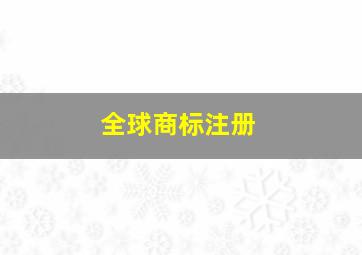 全球商标注册